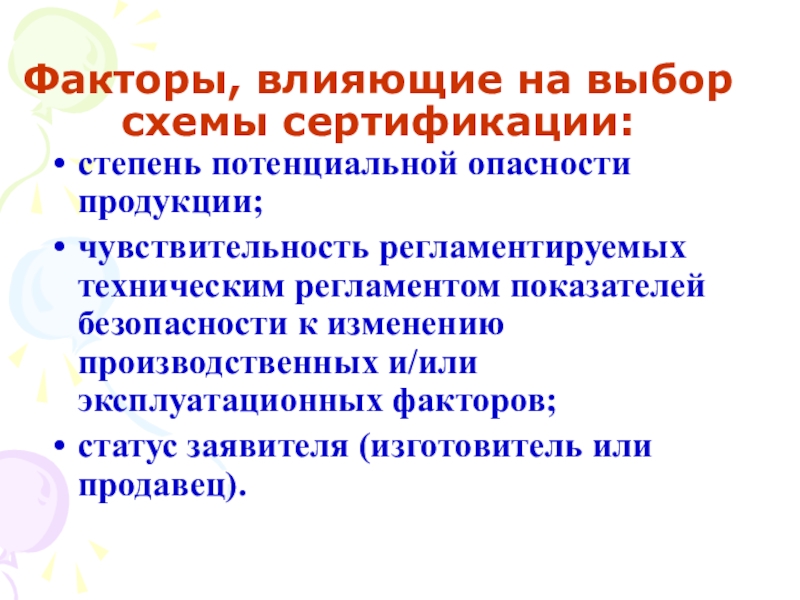 Факторы, влияющие на выбор схемы сертификации:

• степень потенциальной опасности продукции;

• чувствительность регламентируемых техническим регламентом показателей безопасности к изменению производственных и/или эксплуатационных факторов;

• статус заявителя (изготовитель или продавец).